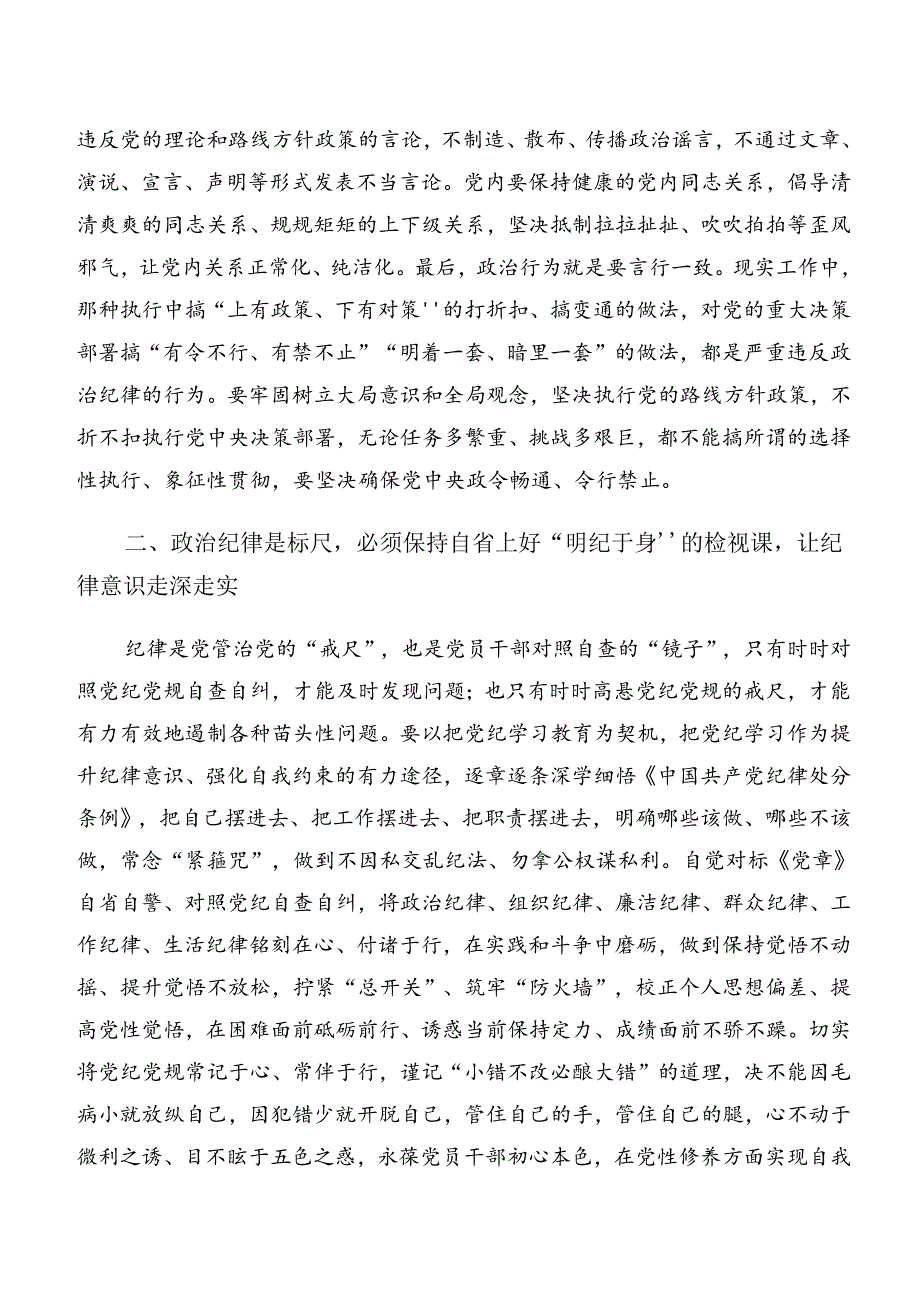 违反党的理论和路线方针政策的言论，不制造、散布、传播政治谣言，不通过文章、演说、宣言、声明等形式发表不当言论。党内要保持健康的党内同志关系，倡导清清爽爽的同志关系、规规矩矩的上下级关系，坚决抵制拉拉扯扯、吹吹拍拍等歪风邪气，让党内关系正常化、纯洁化。最后，政治行为就是要言行一致。现实工作中，那种执行中搞“上有政策、下有对策''的打折扣、搞变通的做法，对党的重大决策部署搞“有令不行、有禁不止”“明着一套、暗里一套”的做法，都是严重违反政治纪律的行为。要牢固树立大局意识和全局观念，坚决执行党的路线方针政策，不折不扣执行党中央决策部署，无论任务多繁重、挑战多艰巨，都不能搞所谓的选择性执行、象征性贯彻，要坚决确保党中央政令畅通、令行禁止。

二、政治纪律是标尺，必须保持自省上好“明纪于身''的检视课，让纪律意识走深走实

纪律是党管治党的“戒尺”，也是党员干部对照自查的“镜子”，只有时时对照党纪党规自查自纠，才能及时发现问题；也只有时时高悬党纪党规的戒尺，才能有力有效地遏制各种苗头性问题。要以把党纪学习教育为契机，把党纪学习作为提升纪律意识、强化自我约束的有力途径，逐章逐条深学细悟《中国共产党纪律处分条例》，把自己摆进去、把工作摆进去、把职责摆进去，明确哪些该做、哪些不该做，常念“紧箍咒”，做到不因私交乱纪法、勿拿公权谋私利。自觉对标《党章》自省自警、对照党纪自查自纠，将政治纪律、组织纪律、廉洁纪律、群众纪律、工作纪律、生活纪律铭刻在心、付诸于行，在实践和斗争中磨砺，做到保持觉悟不动摇、提升觉悟不放松，拧紧“总开关”、筑牢“防火墙”，校正个人思想偏差、提高党性觉悟，在困难面前砥砺前行、诱惑当前保持定力、成绩面前不骄不躁。切实将党纪党规常记于心、常伴于行，谨记“小错不改必酿大错”的道理，决不能因毛病小就放纵自己，因犯错少就开脱自己，管住自己的手，管住自己的腿，心不动于微利之诱、目不眩于五色之惑，永葆党员干部初心本色，在党性修养方面实现自我